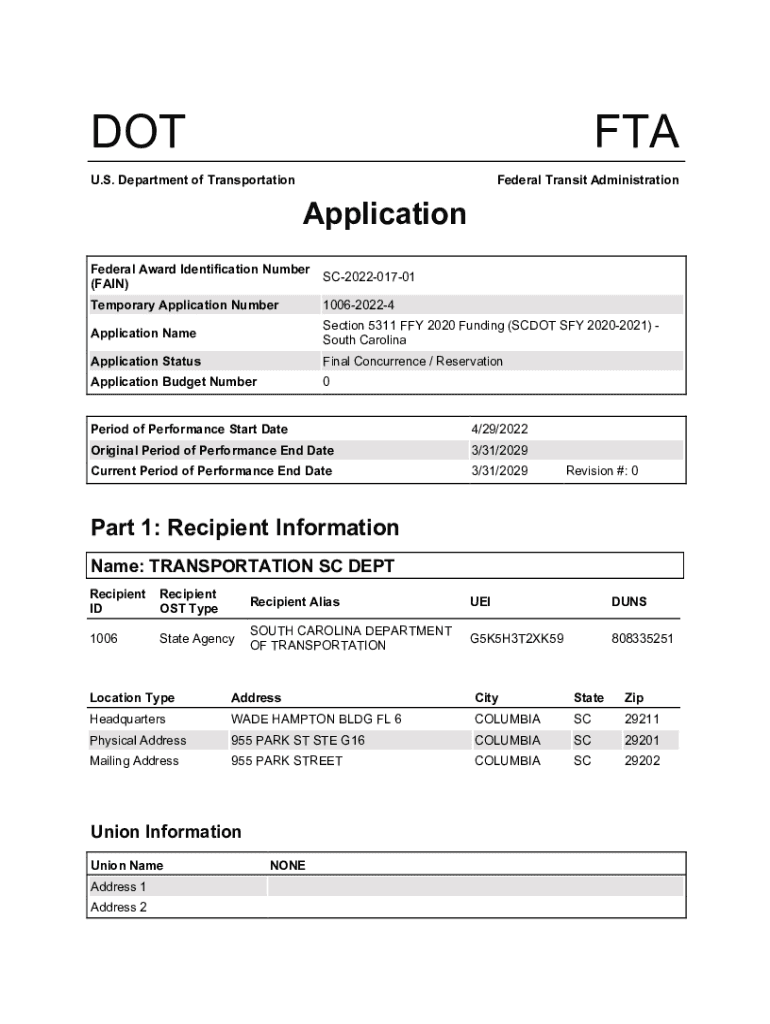 DOT FTA

U.S. Department of Transportation Federal Transit Administration

Application

| Federal Award Identification Number (FAIN) | SC-2022-017-01 |
|---|---|
| Temporary Application Number | 1006-2022-4 |
| Application Name | Section 5311 FFY 2020 Funding (SCDOT SFY 2020-2021) - South Carolina |
| Application Status | Final Concurrence / Reservation |
| Application Budget Number | 0 |

| Period of Performance Start Date | 4/29/2022 | |
|---|---|---|
| Original Period of Performance End Date | 3/31/2029 | |
| Current Period of Performance End Date | 3/31/2029 | Revision #: 0 |

Part 1: Recipient Information

Name: TRANSPORTATION SC DEPT

| Recipient ID | Recipient OST Type | Recipient Alias | UEI | DUNS |
|---|---|---|---|---|
| 1006 | State Agency | SOUTH CAROLINA DEPARTMENT OF TRANSPORTATION | G5K5H3T2XK59 | 808335251 |

| Location Type | Address | City | State | Zip |
|---|---|---|---|---|
| Headquarters | WADE HAMPTON BLDG FL 6 | COLUMBIA | SC | 29211 |
| Physical Address | 955 PARK ST STE G16 | COLUMBIA | SC | 29201 |
| Mailing Address | 955 PARK STREET | COLUMBIA | SC | 29202 |

Union Information

| Union Name | NONE |
|---|---|
| Address 1 | |
| Address 2 | |